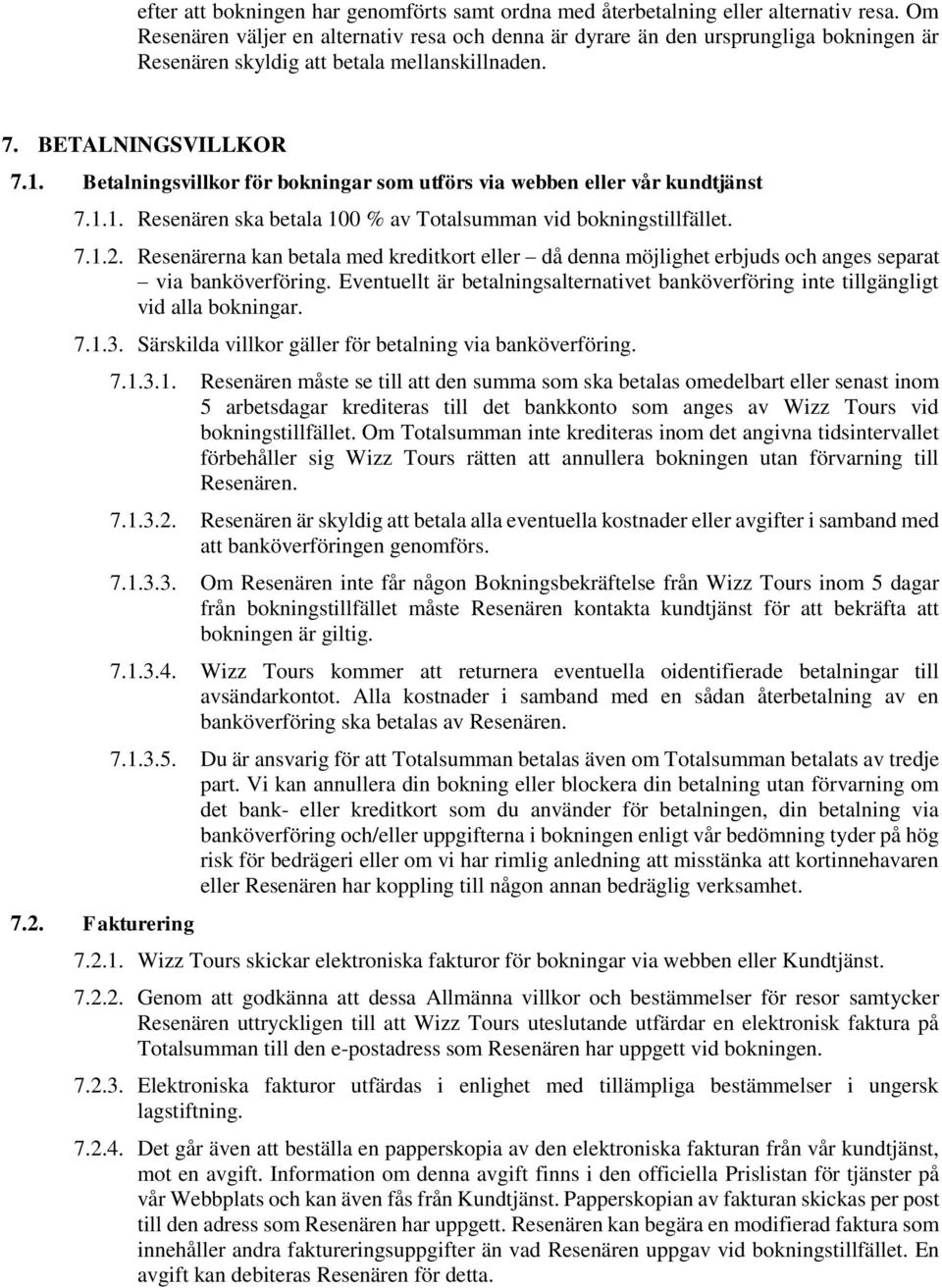 efter att bokningen har genomförts samt ordna med återbetalning eller alternativ resa. Om Resenären väljer en alternativ resa och denna är dyrare än den ursprungliga bokningen är Resenären skyldig att betala mellanskillnaden.

7. BETALNINGSVILLKOR

7.1. Betalningsvillkor för bokningar som utförs via webben eller vår kundtjänst

7.1.1. Resenären ska betala 100 % av Totalsumman vid bokningstillfället.

7.1.2. Resenärerna kan betala med kreditkort eller – då denna möjlighet erbjuds och anges separat – via banköverföring. Eventuellt är betalningsalternativet banköverföring inte tillgängligt vid alla bokningar.

7.1.3. Särskilda villkor gäller för betalning via banköverföring.

7.1.3.1. Resenären måste se till att den summa som ska betalas omedelbart eller senast inom 5 arbetsdagar krediteras till det bankkonto som anges av Wizz Tours vid bokningstillfället. Om Totalsumman inte krediteras inom det angivna tidsintervallet förbehåller sig Wizz Tours rätten att annullera bokningen utan förvarning till Resenären.

7.1.3.2. Resenären är skyldig att betala alla eventuella kostnader eller avgifter i samband med att banköverföringen genomförs.

7.1.3.3. Om Resenären inte får någon Bokningsbekräftelse från Wizz Tours inom 5 dagar från bokningstillfället måste Resenären kontakta kundtjänst för att bekräfta att bokningen är giltig.

7.1.3.4. Wizz Tours kommer att returnera eventuella oidentifierade betalningar till avsändarkontot. Alla kostnader i samband med en sådan återbetalning av en banköverföring ska betalas av Resenären.

7.1.3.5. Du är ansvarig för att Totalsumman betalas även om Totalsumman betalats av tredje part. Vi kan annullera din bokning eller blockera din betalning utan förvarning om det bank- eller kreditkort som du använder för betalningen, din betalning via banköverföring och/eller uppgifterna i bokningen enligt vår bedömning tyder på hög risk för bedrägeri eller om vi har rimlig anledning att misstänka att kortinnehavaren eller Resenären har koppling till någon annan bedräglig verksamhet.

7.2. Fakturering

7.2.1. Wizz Tours skickar elektroniska fakturor för bokningar via webben eller Kundtjänst.

7.2.2. Genom att godkänna att dessa Allmänna villkor och bestämmelser för resor samtycker Resenären uttryckligen till att Wizz Tours uteslutande utfärdar en elektronisk faktura på Totalsumman till den e-postadress som Resenären har uppgett vid bokningen.

7.2.3. Elektroniska fakturor utfärdas i enlighet med tillämpliga bestämmelser i ungersk lagstiftning.

7.2.4. Det går även att beställa en papperskopia av den elektroniska fakturan från vår kundtjänst, mot en avgift. Information om denna avgift finns i den officiella Prislistan för tjänster på vår Webbplats och kan även fås från Kundtjänst. Papperskopian av fakturan skickas per post till den adress som Resenären har uppgett. Resenären kan begära en modifierad faktura som innehåller andra faktureringsuppgifter än vad Resenären uppgav vid bokningstillfället. En avgift kan debiteras Resenären för detta.